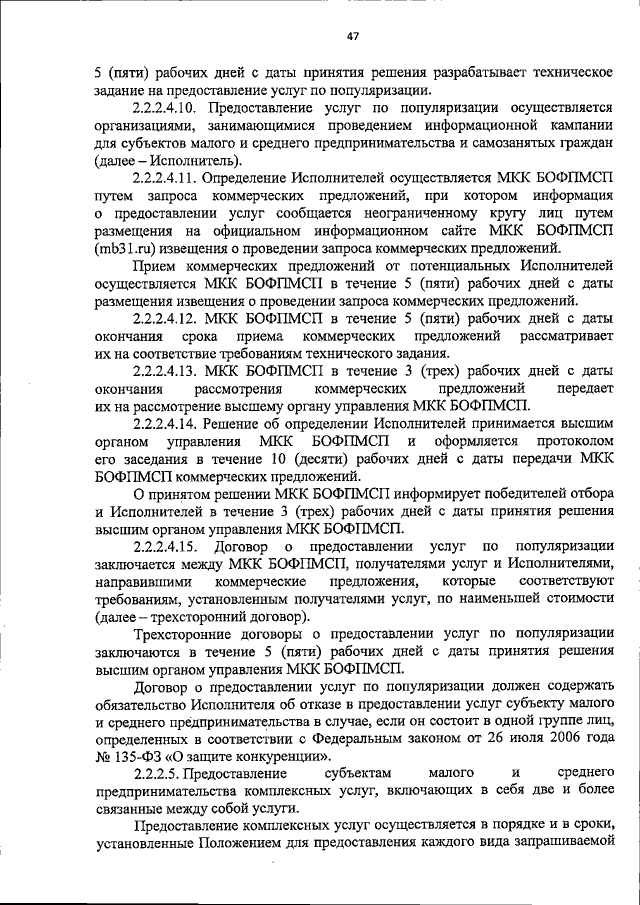 47

5 (пяти) рабочих дней с даты принятия решения разрабатывает техническое задание на предоставление услуг по популяризации.

2.2.2.4.10. Предоставление услуг по популяризации осуществляется организациями, занимающимися проведением информационной кампании для субъектов малого и среднего предпринимательства и самозанятых граждан (далее – Исполнитель).

2.2.2.4.11. Определение Исполнителей осуществляется МКК БОФПМСП путем запроса коммерческих предложений, при котором информация о предоставлении услуг сообщается неограниченному кругу лиц путем размещения на официальном информационном сайте МКК БОФПМСП (mb31.ru) извещения о проведении запроса коммерческих предложений.

Прием коммерческих предложений от потенциальных Исполнителей осуществляется МКК БОФПМСП в течение 5 (пяти) рабочих дней с даты размещения извещения о проведении запроса коммерческих предложений.

2.2.2.4.12. МКК БОФПМСП в течение 5 (пяти) рабочих дней с даты окончания срока приема коммерческих предложений рассматривает их на соответствие требованиям технического задания.

2.2.2.4.13. МКК БОФПМСП в течение 3 (трех) рабочих дней с даты окончания рассмотрения коммерческих предложений передает их на рассмотрение высшему органу управления МКК БОФПМСП.

2.2.2.4.14. Решение об определении Исполнителей принимается высшим органом управления МКК БОФПМСП и оформляется протоколом его заседания в течение 10 (десяти) рабочих дней с даты передачи МКК БОФПМСП коммерческих предложений.

О принятом решении МКК БОФПМСП информирует победителей отбора и Исполнителей в течение 3 (трех) рабочих дней с даты принятия решения высшим органом управления МКК БОФПМСП.

2.2.2.4.15. Договор о предоставлении услуг по популяризации заключается между МКК БОФПМСП, получателями услуг и Исполнителями, направившими коммерческие предложения, которые соответствуют требованиям, установленным получателями услуг, по наименьшей стоимости (далее – трехсторонний договор).

Трехсторонние договоры о предоставлении услуг по популяризации заключаются в течение 5 (пяти) рабочих дней с даты принятия решения высшим органом управления МКК БОФПМСП.

Договор о предоставлении услуг по популяризации должен содержать обязательство Исполнителя об отказе в предоставлении услуг субъекту малого и среднего предпринимательства в случае, если он состоит в одной группе лиц, определенных в соответствии с Федеральным законом от 26 июля 2006 года № 135-ФЗ «О защите конкуренции».

2.2.2.5. Предоставление субъектам малого и среднего предпринимательства комплексных услуг, включающих в себя две и более связанные между собой услуги.

Предоставление комплексных услуг осуществляется в порядке и в сроки, установленные Положением для предоставления каждого вида запрашиваемой